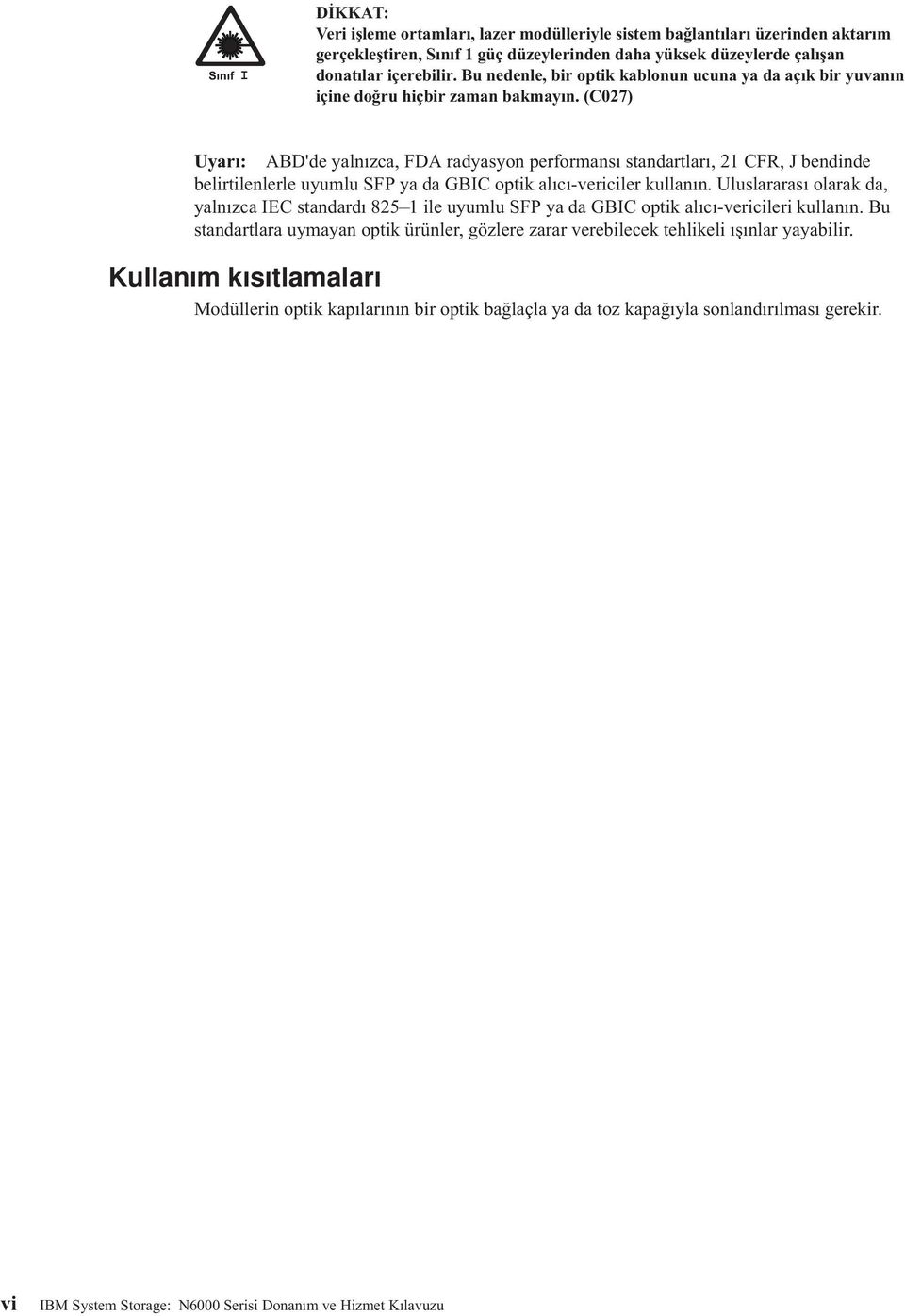 Sınıf I

DİKKAT:
Veri işleme ortamları, lazer modülleriyle sistem bağlantıları üzerinden aktarım gerçekleştiren, Sınıf 1 güç düzeylerinden daha yüksek düzeylerde çalışan donatılar içerebilir. Bu nedenle, bir optik kablonun ucuna ya da açık bir yuvanın içine doğru hiçbir zaman bakmayın. (C027)

Uyarı: ABD'de yalnızca, FDA radyasyon performansı standartları, 21 CFR, J bendinde belirtilenlerle uyumlu SFP ya da GBIC optik alıcı-vericiler kullanın. Uluslararası olarak da, yalnızca IEC standardı 825–1 ile uyumlu SFP ya da GBIC optik alıcı-vericileri kullanın. Bu standartlara uymayan optik ürünler, gözlere zarar verebilecek tehlikeli ışınlar yayabilir.

Kullanım kısıtlamaları

Modüllerin optik kapılarının bir optik bağlaçla ya da toz kapağıyla sonlandırılması gerekir.

vi IBM System Storage: N6000 Serisi Donanım ve Hizmet Kılavuzu